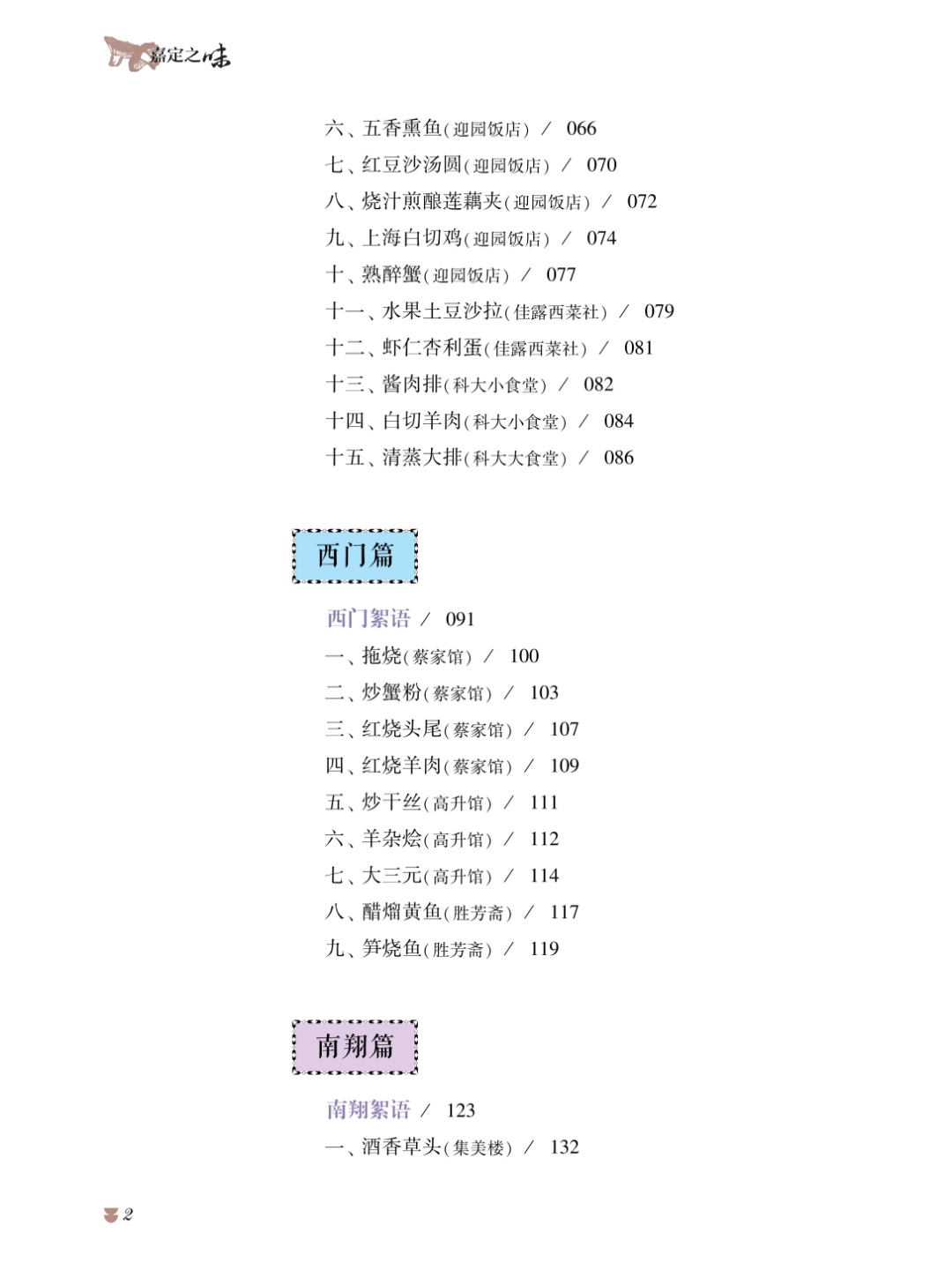 嘉定之味

六、五香熏鱼(迎园饭店) / 066
七、红豆沙汤圆(迎园饭店) / 070
八、烧汁煎酿莲藕夹(迎园饭店) / 072
九、上海白切鸡(迎园饭店) / 074
十、熟醉蟹(迎园饭店) / 077
十一、水果土豆沙拉(佳露西菜社) / 079
十二、虾仁杏利蛋(佳露西菜社) / 081
十三、酱肉排(科大小食堂) / 082
十四、白切羊肉(科大小食堂) / 084
十五、清蒸大排(科大大食堂) / 086

西门篇

西门絮语 / 091
一、拖烧(蔡家馆) / 100
二、炒蟹粉(蔡家馆) / 103
三、红烧头尾(蔡家馆) / 107
四、红烧羊肉(蔡家馆) / 109
五、炒干丝(高升馆) / 111
六、羊杂烩(高升馆) / 112
七、大三元(高升馆) / 114
八、醋熘黄鱼(胜芳斋) / 117
九、笋烧鱼(胜芳斋) / 119

南翔篇

南翔絮语 / 123
一、酒香草头(集美楼) / 132

2